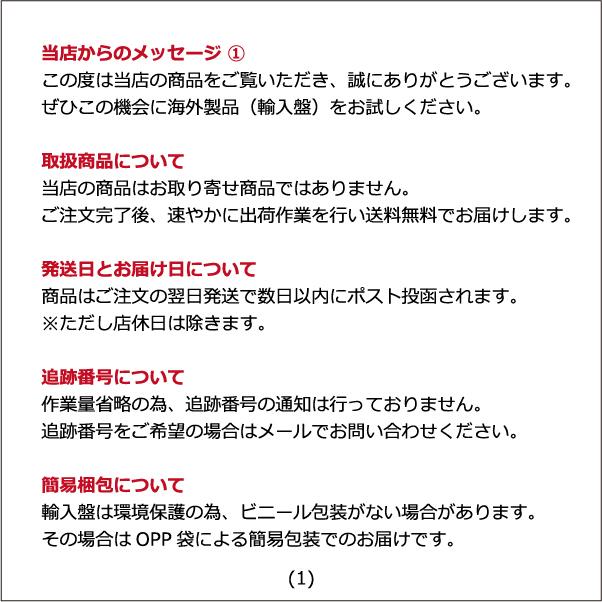 当店からのメッセージ ①
この度は当店の商品をご覧いただき、誠にありがとうございます。
ぜひこの機会に海外製品（輸入盤）をお試しください。

取扱商品について
当店の商品はお取り寄せ商品ではありません。
ご注文完了後、速やかに出荷作業を行い送料無料でお届けします。

発送日とお届け日について
商品はご注文の翌日発送で数日以内にポスト投函されます。
※ただし店休日は除きます。

追跡番号について
作業量省略の為、追跡番号の通知は行っておりません。
追跡番号をご希望の場合はメールでお問い合わせください。

簡易梱包について
輸入盤は環境保護の為、ビニール包装がない場合があります。
その場合は OPP 袋による簡易包装でのお届けです。

(1)